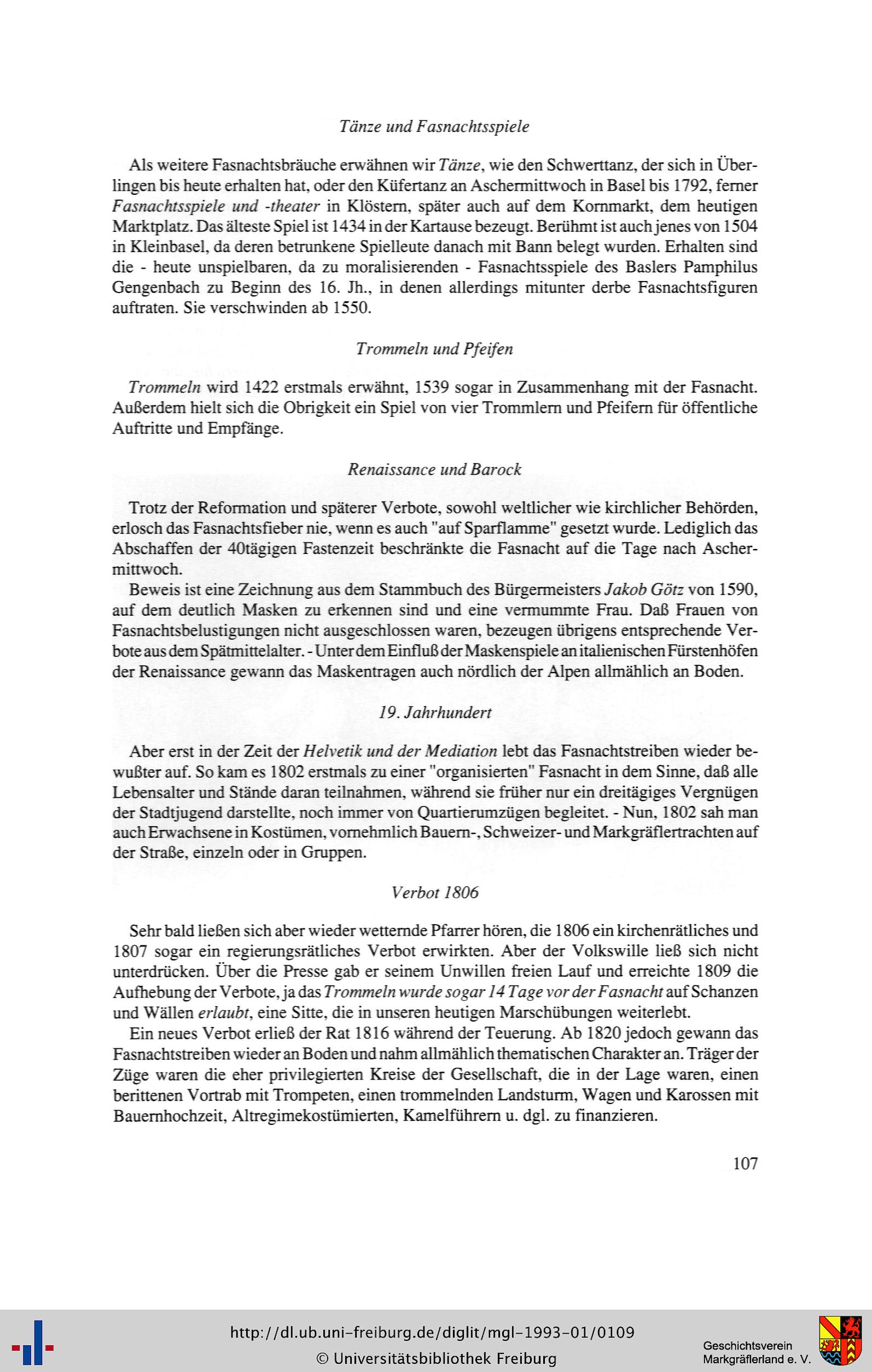 Tänze und Fasnachtsspiele

Als weitere Fasnachtsbräuche erwähnen wir Tänze, wie den Schwerttanz, der sich in Überlingen bis heute erhalten hat, oder den Küfertanz an Aschermittwoch in Basel bis 1792, ferner Fasnachtsspiele und -theater in Klöstern, später auch auf dem Kornmarkt, dem heutigen Marktplatz. Das älteste Spiel ist 1434 in der Kartause bezeugt. Berühmt ist auch jenes von 1504 in Kleinbasel, da deren betrunkene Spielleute danach mit Bann belegt wurden. Erhalten sind die - heute unspielbaren, da zu moralisierenden - Fasnachtsspiele des Baslers Pamphilus Gengenbach zu Beginn des 16. Jh., in denen allerdings mitunter derbe Fasnachtsfiguren auftraten. Sie verschwinden ab 1550.

Trommeln und Pfeifen

Trommeln wird 1422 erstmals erwähnt, 1539 sogar in Zusammenhang mit der Fasnacht. Außerdem hielt sich die Obrigkeit ein Spiel von vier Trommlern und Pfeifern für öffentliche Auftritte und Empfänge.

Renaissance und Barock

Trotz der Reformation und späterer Verbote, sowohl weltlicher wie kirchlicher Behörden, erlosch das Fasnachtsfieber nie, wenn es auch "auf Sparflamme" gesetzt wurde. Lediglich das Abschaffen der 40tägigen Fastenzeit beschränkte die Fasnacht auf die Tage nach Aschermittwoch.
Beweis ist eine Zeichnung aus dem Stammbuch des Bürgermeisters Jakob Götz von 1590, auf dem deutlich Masken zu erkennen sind und eine vermummte Frau. Daß Frauen von Fasnachtsbelustigungen nicht ausgeschlossen waren, bezeugen übrigens entsprechende Verbote aus dem Spätmittelalter. - Unter dem Einfluß der Maskenspiele an italienischen Fürstenhöfen der Renaissance gewann das Maskentragen auch nördlich der Alpen allmählich an Boden.

19. Jahrhundert

Aber erst in der Zeit der Helvetik und der Mediation lebt das Fasnachtstreiben wieder bewußter auf. So kam es 1802 erstmals zu einer "organisierten" Fasnacht in dem Sinne, daß alle Lebensalter und Stände daran teilnahmen, während sie früher nur ein dreitägiges Vergnügen der Stadtjugend darstellte, noch immer von Quartierumzügen begleitet. - Nun, 1802 sah man auch Erwachsene in Kostümen, vornehmlich Bauern-, Schweizer- und Markgräflertrachten auf der Straße, einzeln oder in Gruppen.

Verbot 1806

Sehr bald ließen sich aber wieder wetternde Pfarrer hören, die 1806 ein kirchenrätliches und 1807 sogar ein regierungsrätliches Verbot erwirkten. Aber der Volkswille ließ sich nicht unterdrücken. Über die Presse gab er seinem Unwillen freien Lauf und erreichte 1809 die Aufhebung der Verbote, ja das Trommeln wurde sogar 14 Tage vor der Fasnacht auf Schanzen und Wällen erlaubt, eine Sitte, die in unseren heutigen Marschübungen weiterlebt.
Ein neues Verbot erließ der Rat 1816 während der Teuerung. Ab 1820 jedoch gewann das Fasnachtstreiben wieder an Boden und nahm allmählich thematischen Charakter an. Träger der Züge waren die eher privilegierten Kreise der Gesellschaft, die in der Lage waren, einen berittenen Vortrab mit Trompeten, einen trommelnden Landsturm, Wagen und Karossen mit Bauernhochzeit, Altregimekostümierten, Kamelführern u. dgl. zu finanzieren.

107

http://dl.ub.uni-freiburg.de/diglit/mgl-1993-01/0109
© Universitätsbibliothek Freiburg
Geschichtsverein Markgräflerland e. V.